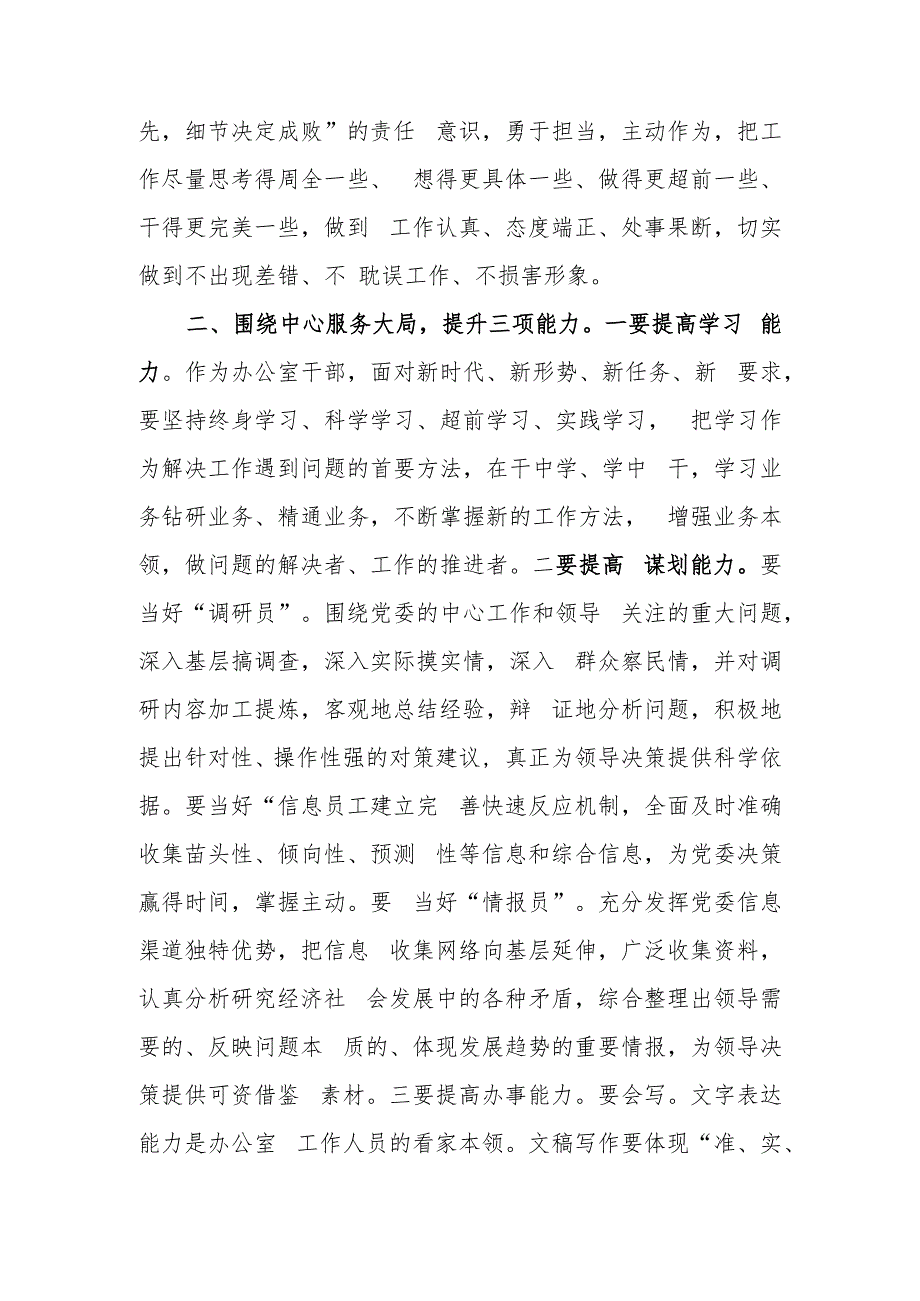 先，细节决定成败”的责任 意识，勇于担当，主动作为，把工作尽量思考得周全一些、 想得更具体一些、做得更超前一些、干得更完美一些，做到 工作认真、态度端正、处事果断，切实做到不出现差错、不 耽误工作、不损害形象。

二、围绕中心服务大局，提升三项能力。一要提高学习 能力。作为办公室干部，面对新时代、新形势、新任务、新 要求，要坚持终身学习、科学学习、超前学习、实践学习， 把学习作为解决工作遇到问题的首要方法，在干中学、学中 干，学习业务钻研业务、精通业务，不断掌握新的工作方法， 增强业务本领，做问题的解决者、工作的推进者。二要提高 谋划能力。要当好“调研员”。围绕党委的中心工作和领导 关注的重大问题，深入基层搞调查，深入实际摸实情，深入 群众察民情，并对调研内容加工提炼，客观地总结经验，辩 证地分析问题，积极地提出针对性、操作性强的对策建议，真正为领导决策提供科学依据。要当好“信息员工建立完 善快速反应机制，全面及时准确收集苗头性、倾向性、预测 性等信息和综合信息，为党委决策赢得时间，掌握主动。要 当好“情报员”。充分发挥党委信息渠道独特优势，把信息 收集网络向基层延伸，广泛收集资料，认真分析研究经济社 会发展中的各种矛盾，综合整理出领导需要的、反映问题本 质的、体现发展趋势的重要情报，为领导决策提供可资借鉴 素材。三要提高办事能力。要会写。文字表达能力是办公室 工作人员的看家本领。文稿写作要体现“准、实、